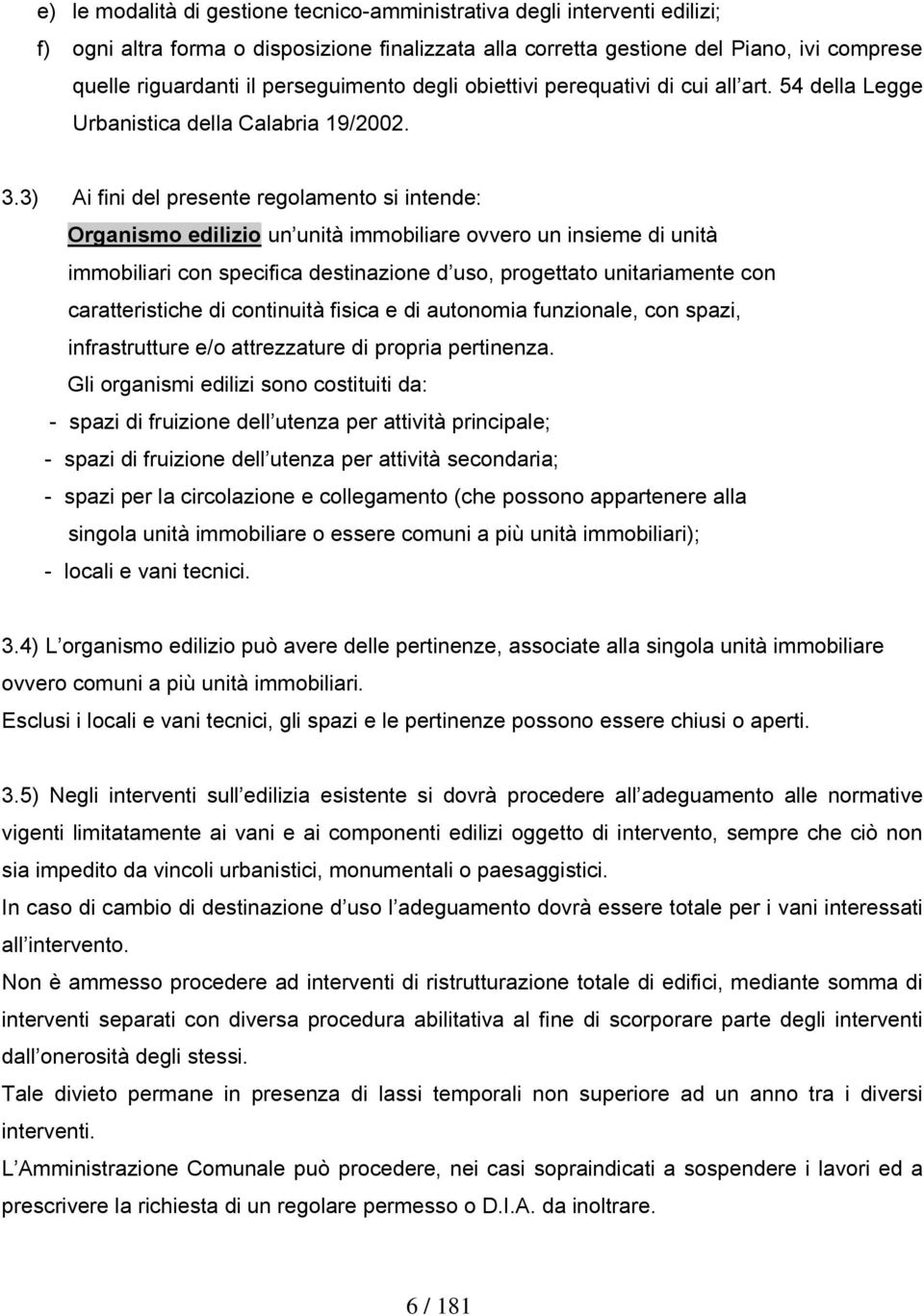 e) le modalità di gestione tecnico-amministrativa degli interventi edilizi;

f) ogni altra forma o disposizione finalizzata alla corretta gestione del Piano, ivi comprese quelle riguardanti il perseguimento degli obiettivi perequativi di cui all art. 54 della Legge Urbanistica della Calabria 19/2002.

3.3) Ai fini del presente regolamento si intende:

Organismo edilizio un unità immobiliare ovvero un insieme di unità immobiliari con specifica destinazione d uso, progettato unitariamente con caratteristiche di continuità fisica e di autonomia funzionale, con spazi, infrastrutture e/o attrezzature di propria pertinenza.

Gli organismi edilizi sono costituiti da:

- spazi di fruizione dell utenza per attività principale;
- spazi di fruizione dell utenza per attività secondaria;
- spazi per la circolazione e collegamento (che possono appartenere alla singola unità immobiliare o essere comuni a più unità immobiliari);
- locali e vani tecnici.

3.4) L organismo edilizio può avere delle pertinenze, associate alla singola unità immobiliare ovvero comuni a più unità immobiliari.

Esclusi i locali e vani tecnici, gli spazi e le pertinenze possono essere chiusi o aperti.

3.5) Negli interventi sull edilizia esistente si dovrà procedere all adeguamento alle normative vigenti limitatamente ai vani e ai componenti edilizi oggetto di intervento, sempre che ciò non sia impedito da vincoli urbanistici, monumentali o paesaggistici.

In caso di cambio di destinazione d uso l adeguamento dovrà essere totale per i vani interessati all intervento.

Non è ammesso procedere ad interventi di ristrutturazione totale di edifici, mediante somma di interventi separati con diversa procedura abilitativa al fine di scorporare parte degli interventi dall onerosità degli stessi.

Tale divieto permane in presenza di lassi temporali non superiore ad un anno tra i diversi interventi.

L Amministrazione Comunale può procedere, nei casi sopraindicati a sospendere i lavori ed a prescrivere la richiesta di un regolare permesso o D.I.A. da inoltrare.

6 / 181